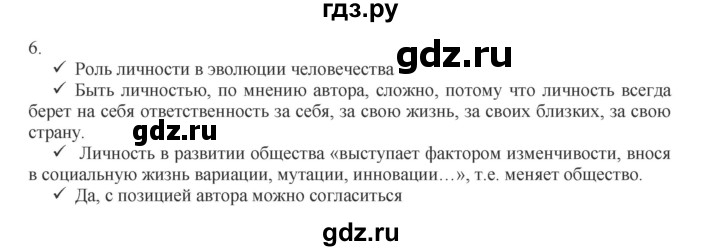 гдз.ру

6.

✓ Роль личности в эволюции человечества gdz.ru

✓ Быть личностью, по мнению автора, сложно, потому что личность всегда берет на себя ответственность за себя, за свою жизнь, за своих близких, за свою страну. gdz.ru

✓ Личность в развитии общества «выступает фактором изменчивости, внося в социальную жизнь вариации, мутации, инновации…», т.е. меняет общество.

✓ Да, с позицией автора можно согласиться

gdz.ru